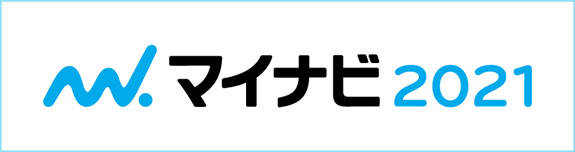 マイナビ 2021